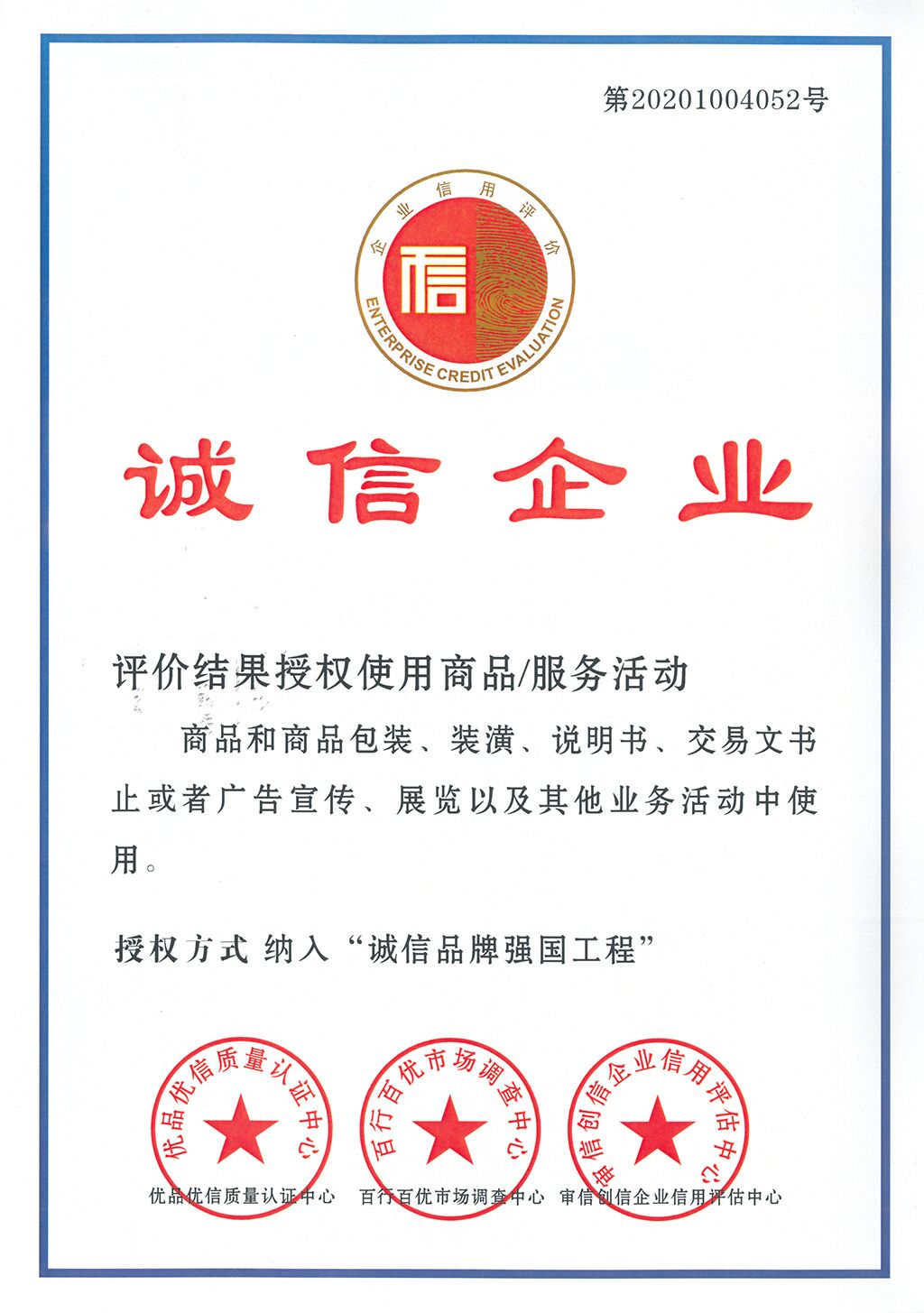 第20201004052号

企业信用评价
信
ENTERPRISE CREDIT EVALUATION

诚信企业

评价结果授权使用商品/服务活动

商品和商品包装、装潢、说明书、交易文书止或者广告宣传、展览以及其他业务活动中使用。

授权方式 纳入“诚信品牌强国工程”

优品优信质量认证中心
百行百优市场调查中心
审信创信企业信用评估中心

优品优信质量认证中心 百行百优市场调查中心 审信创信企业信用评估中心